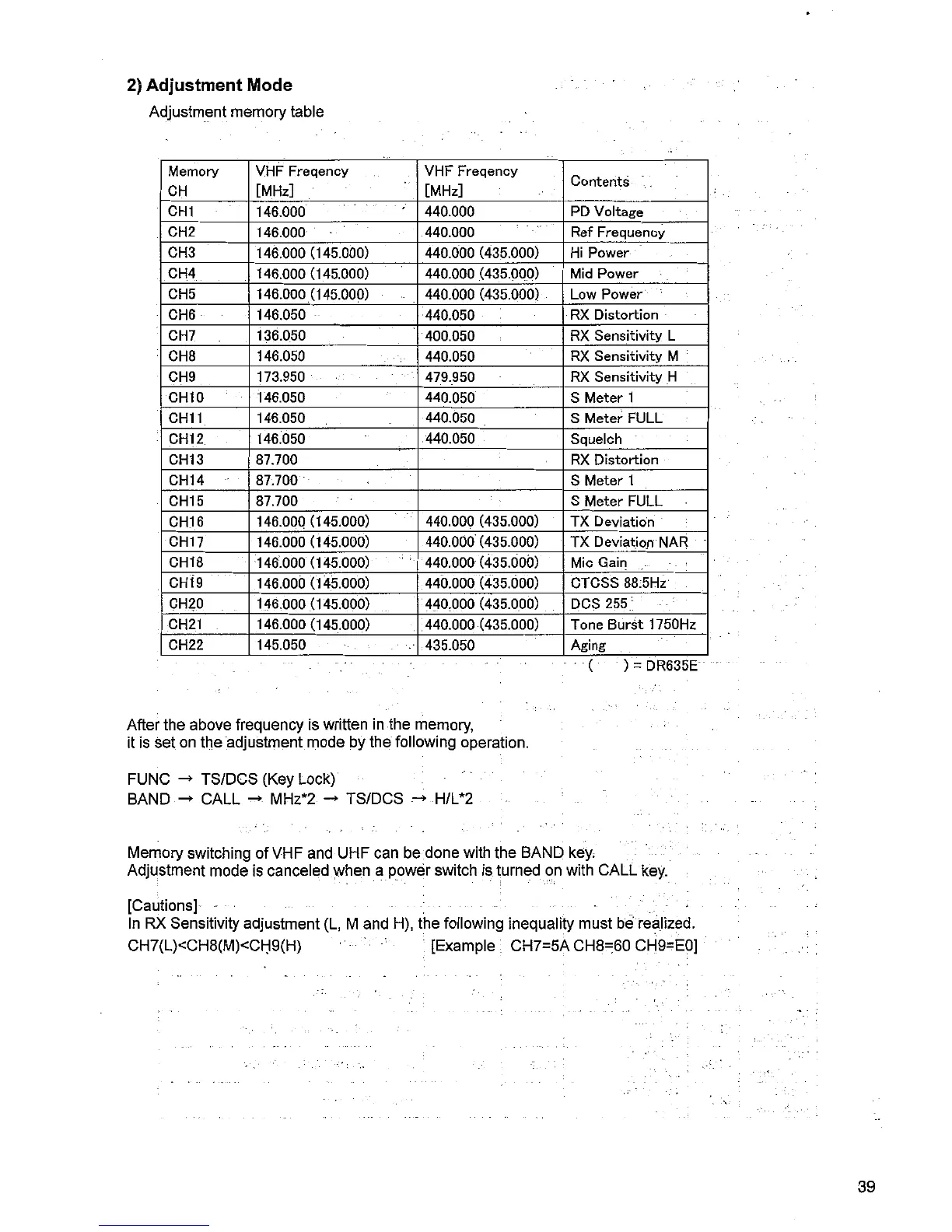 2) Adjustment Mode

Adjustment memory table

| Memory CH | VHF Freqency [MHz] | VHF Freqency [MHz] | Contents |
|---|---|---|---|
| CH1 | 146.000 | 440.000 | PD Voltage |
| CH2 | 146.000 | 440.000 | Ref Frequency |
| CH3 | 146.000 (145.000) | 440.000 (435.000) | Hi Power |
| CH4 | 146.000 (145.000) | 440.000 (435.000) | Mid Power |
| CH5 | 146.000 (145.000) | 440.000 (435.000) | Low Power |
| CH6 | 146.050 | 440.050 | RX Distortion |
| CH7 | 136.050 | 400.050 | RX Sensitivity L |
| CH8 | 146.050 | 440.050 | RX Sensitivity M |
| CH9 | 173.950 | 479.950 | RX Sensitivity H |
| CH10 | 146.050 | 440.050 | S Meter 1 |
| CH11 | 146.050 | 440.050 | S Meter FULL |
| CH12 | 146.050 | 440.050 | Squelch |
| CH13 | 87.700 | | RX Distortion |
| CH14 | 87.700 | | S Meter 1 |
| CH15 | 87.700 | | S Meter FULL |
| CH16 | 146.000 (145.000) | 440.000 (435.000) | TX Deviation |
| CH17 | 146.000 (145.000) | 440.000 (435.000) | TX Deviation NAR |
| CH18 | 146.000 (145.000) | 440.000 (435.000) | Mic Gain |
| CH19 | 146.000 (145.000) | 440.000 (435.000) | CTCSS 88.5Hz |
| CH20 | 146.000 (145.000) | 440.000 (435.000) | DCS 255 |
| CH21 | 146.000 (145.000) | 440.000 (435.000) | Tone Burst 1750Hz |
| CH22 | 145.050 | 435.050 | Aging |

( ) = DR635E

After the above frequency is written in the memory,
it is set on the adjustment mode by the following operation.

FUNC → TS/DCS (Key Lock)
BAND → CALL → MHz*2 → TS/DCS → H/L*2

Memory switching of VHF and UHF can be done with the BAND key.
Adjustment mode is canceled when a power switch is turned on with CALL key.

[Cautions]
In RX Sensitivity adjustment (L, M and H), the following inequality must be realized.
CH7(L)<CH8(M)<CH9(H) [Example CH7=5A CH8=60 CH9=E0]

39